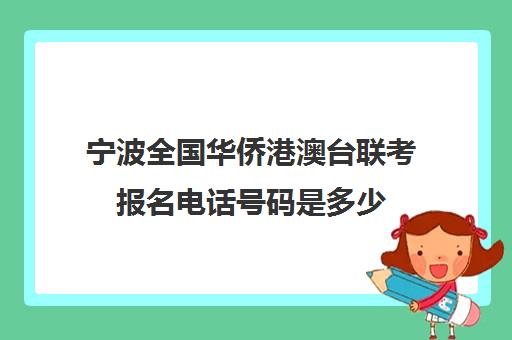 宁波全国华侨港澳台联考报名电话号码是多少